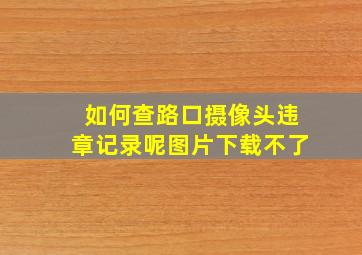 如何查路口摄像头违章记录呢图片下载不了